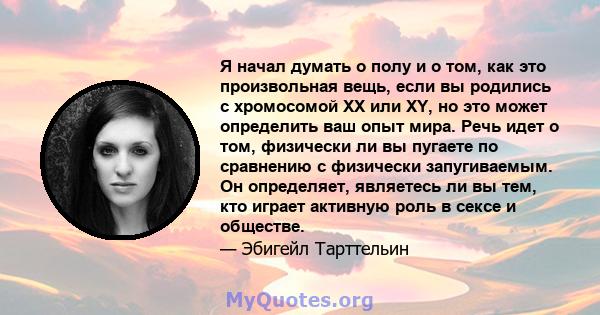 Я начал думать о полу и о том, как это произвольная вещь, если вы родились с хромосомой XX или XY, но это может определить ваш опыт мира. Речь идет о том, физически ли вы пугаете по сравнению с физически запугиваемым. Он определяет, являетесь ли вы тем, кто играет активную роль в сексе и обществе.
— Эбигейл Тарттельин

MyQuotes.org